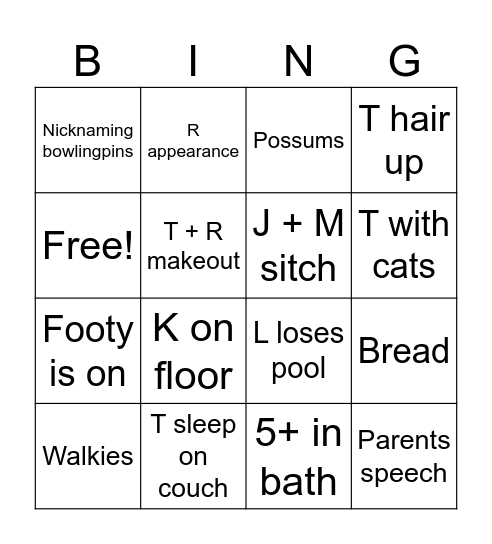 | B | I | N | G |
|---|---|---|---|
| Nicknaming bowlingpins | R appearance | Possums | T hair up |
| Free! | T + R makeout | J + M sitch | T with cats |
| Footy is on | K on floor | L loses pool | Bread |
| Walkies | T sleep on couch | 5+ in bath | Parents speech |